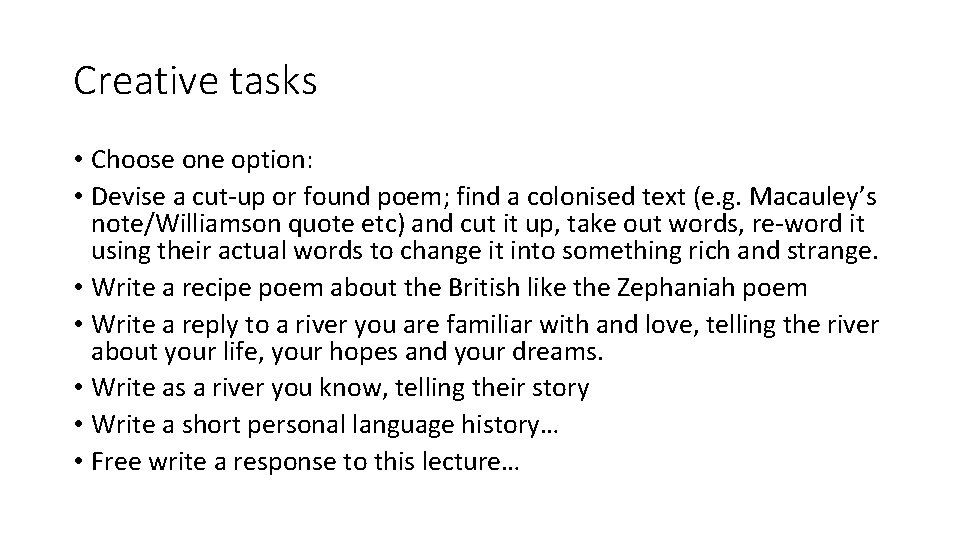 Creative tasks

• Choose one option:
• Devise a cut-up or found poem; find a colonised text (e.g. Macauley's note/Williamson quote etc) and cut it up, take out words, re-word it using their actual words to change it into something rich and strange.
• Write a recipe poem about the British like the Zephaniah poem
• Write a reply to a river you are familiar with and love, telling the river about your life, your hopes and your dreams.
• Write as a river you know, telling their story
• Write a short personal language history…
• Free write a response to this lecture…